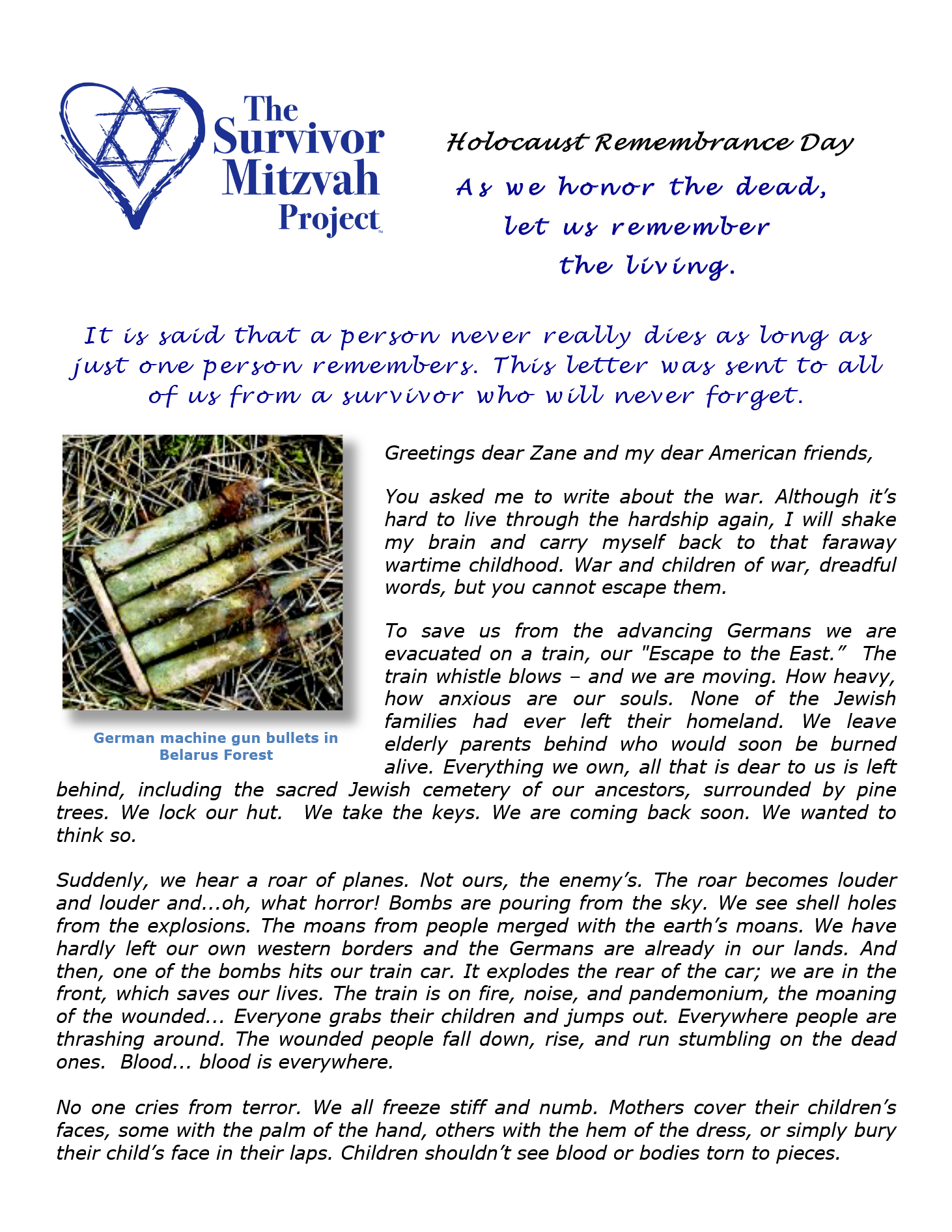 The Survivor Mitzvah Project™

Holocaust Remembrance Day

As we honor the dead, let us remember the living.

It is said that a person never really dies as long as just one person remembers. This letter was sent to all of us from a survivor who will never forget.

German machine gun bullets in Belarus Forest

Greetings dear Zane and my dear American friends,

You asked me to write about the war. Although it's hard to live through the hardship again, I will shake my brain and carry myself back to that faraway wartime childhood. War and children of war, dreadful words, but you cannot escape them.

To save us from the advancing Germans we are evacuated on a train, our "Escape to the East." The train whistle blows – and we are moving. How heavy, how anxious are our souls. None of the Jewish families had ever left their homeland. We leave elderly parents behind who would soon be burned alive. Everything we own, all that is dear to us is left behind, including the sacred Jewish cemetery of our ancestors, surrounded by pine trees. We lock our hut. We take the keys. We are coming back soon. We wanted to think so.

Suddenly, we hear a roar of planes. Not ours, the enemy's. The roar becomes louder and louder and...oh, what horror! Bombs are pouring from the sky. We see shell holes from the explosions. The moans from people merged with the earth's moans. We have hardly left our own western borders and the Germans are already in our lands. And then, one of the bombs hits our train car. It explodes the rear of the car; we are in the front, which saves our lives. The train is on fire, noise, and pandemonium, the moaning of the wounded... Everyone grabs their children and jumps out. Everywhere people are thrashing around. The wounded people fall down, rise, and run stumbling on the dead ones. Blood... blood is everywhere.

No one cries from terror. We all freeze stiff and numb. Mothers cover their children's faces, some with the palm of the hand, others with the hem of the dress, or simply bury their child's face in their laps. Children shouldn't see blood or bodies torn to pieces.